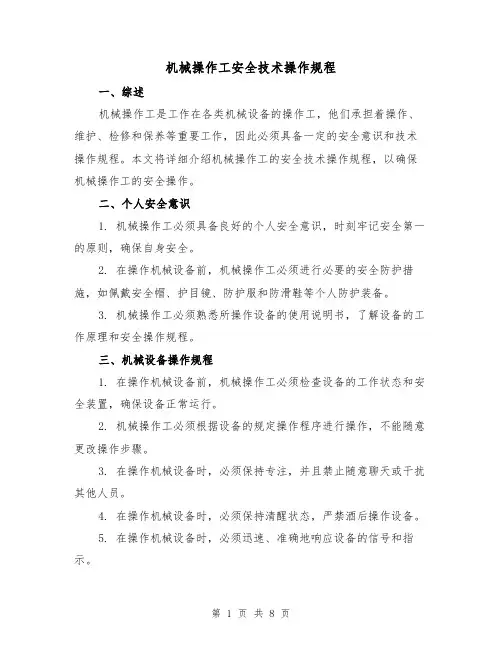 机械操作工安全技术操作规程

一、综述

机械操作工是工作在各类机械设备的操作工，他们承担着操作、维护、检修和保养等重要工作，因此必须具备一定的安全意识和技术操作规程。本文将详细介绍机械操作工的安全技术操作规程，以确保机械操作工的安全操作。

二、个人安全意识

1. 机械操作工必须具备良好的个人安全意识，时刻牢记安全第一的原则，确保自身安全。

2. 在操作机械设备前，机械操作工必须进行必要的安全防护措施，如佩戴安全帽、护目镜、防护服和防滑鞋等个人防护装备。

3. 机械操作工必须熟悉所操作设备的使用说明书，了解设备的工作原理和安全操作规程。

三、机械设备操作规程

1. 在操作机械设备前，机械操作工必须检查设备的工作状态和安全装置，确保设备正常运行。

2. 机械操作工必须根据设备的规定操作程序进行操作，不能随意更改操作步骤。

3. 在操作机械设备时，必须保持专注，并且禁止随意聊天或干扰其他人员。

4. 在操作机械设备时，必须保持清醒状态，严禁酒后操作设备。

5. 在操作机械设备时，必须迅速、准确地响应设备的信号和指示。

第 1 页 共 8 页